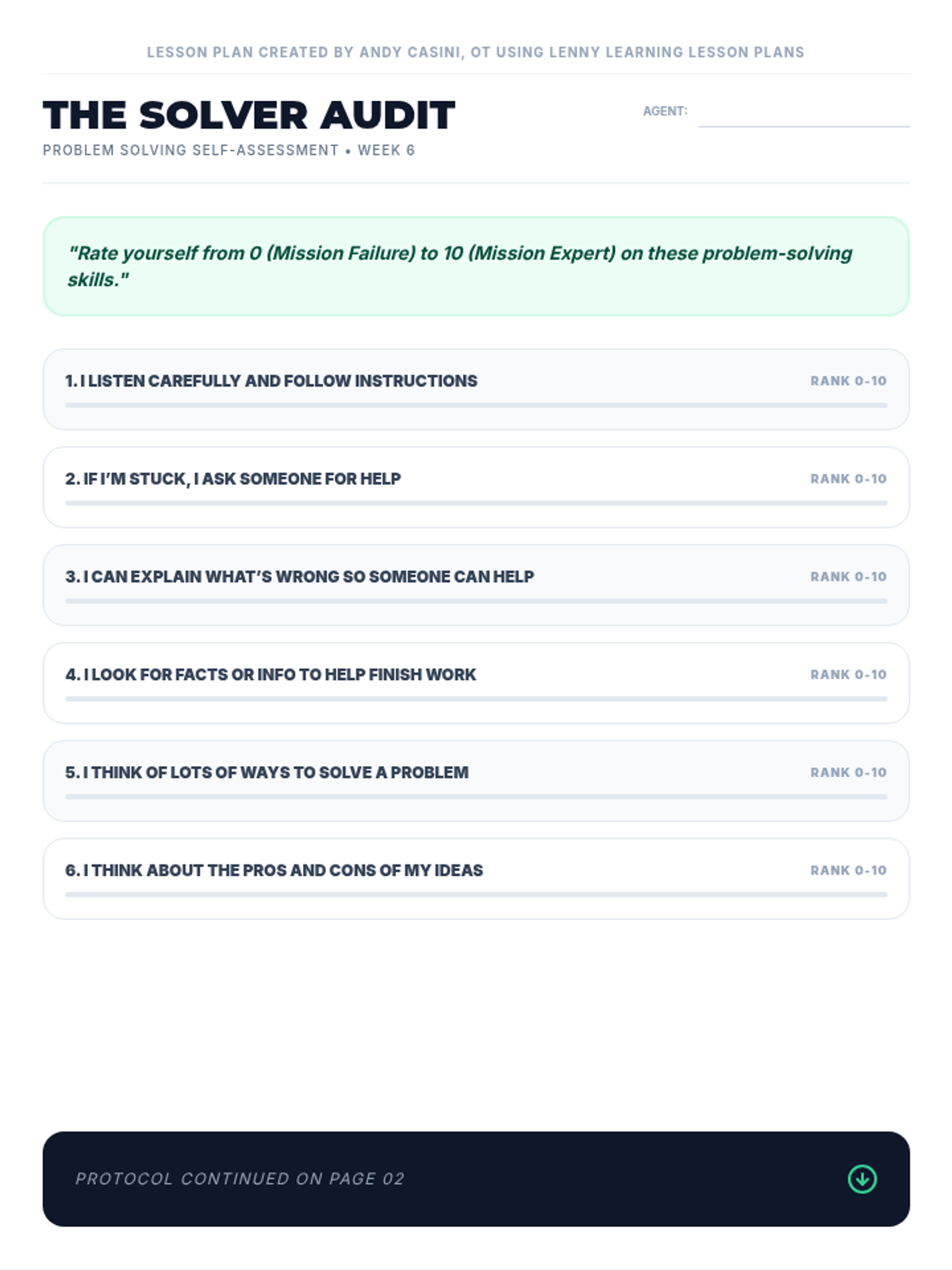 LESSON PLAN CREATED BY ANDY CASINI, OT USING LENNY LEARNING LESSON PLANS

THE SOLVER AUDIT

PROBLEM SOLVING SELF-ASSESSMENT • WEEK 6

AGENT: ____

"Rate yourself from 0 (Mission Failure) to 10 (Mission Expert) on these problem-solving skills."

1. I LISTEN CAREFULLY AND FOLLOW INSTRUCTIONS
RANK 0-10

2. IF I'M STUCK, I ASK SOMEONE FOR HELP
RANK 0-10

3. I CAN EXPLAIN WHAT'S WRONG SO SOMEONE CAN HELP
RANK 0-10

4. I LOOK FOR FACTS OR INFO TO HELP FINISH WORK
RANK 0-10

5. I THINK OF LOTS OF WAYS TO SOLVE A PROBLEM
RANK 0-10

6. I THINK ABOUT THE PROS AND CONS OF MY IDEAS
RANK 0-10

PROTOCOL CONTINUED ON PAGE 02